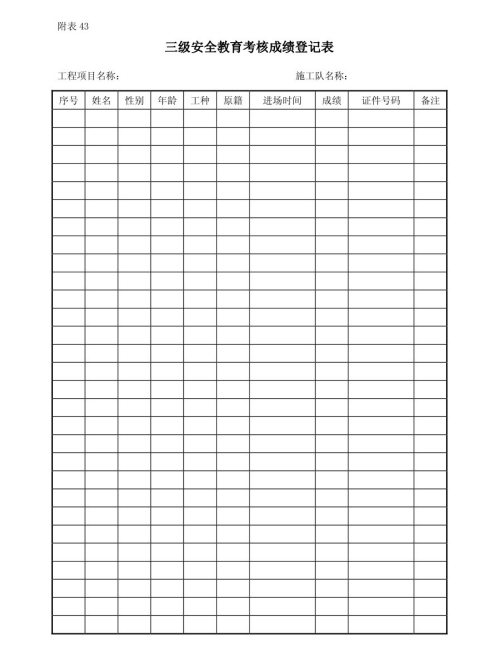 附表 43

三级安全教育考核成绩登记表

工程项目名称：　　　　　　　　　　　　施工队名称：

| 序号 | 姓名 | 性别 | 年龄 | 工种 | 原籍 | 进场时间 | 成绩 | 证件号码 | 备注 |
|---|---|---|---|---|---|---|---|---|---|
| | | | | | | | | | |
| | | | | | | | | | |
| | | | | | | | | | |
| | | | | | | | | | |
| | | | | | | | | | |
| | | | | | | | | | |
| | | | | | | | | | |
| | | | | | | | | | |
| | | | | | | | | | |
| | | | | | | | | | |
| | | | | | | | | | |
| | | | | | | | | | |
| | | | | | | | | | |
| | | | | | | | | | |
| | | | | | | | | | |
| | | | | | | | | | |
| | | | | | | | | | |
| | | | | | | | | | |
| | | | | | | | | | |
| | | | | | | | | | |
| | | | | | | | | | |
| | | | | | | | | | |
| | | | | | | | | | |
| | | | | | | | | | |
| | | | | | | | | | |
| | | | | | | | | | |
| | | | | | | | | | |
| | | | | | | | | | |
| | | | | | | | | | |